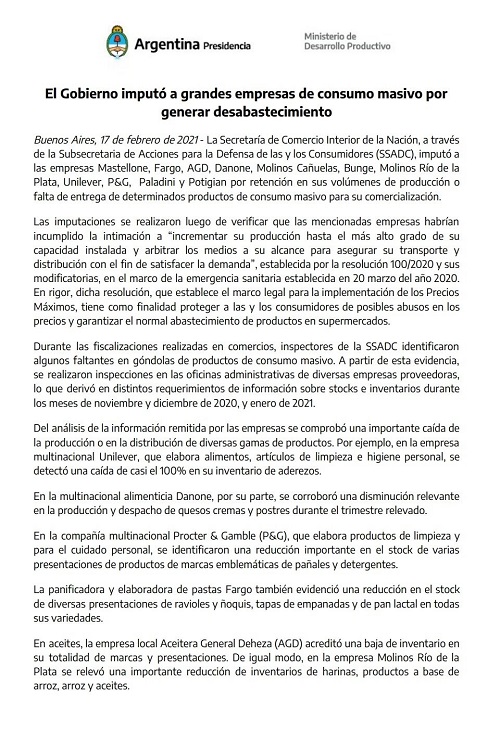 Argentina Presidencia

Ministerio de Desarrollo Productivo

El Gobierno imputó a grandes empresas de consumo masivo por generar desabastecimiento

Buenos Aires, 17 de febrero de 2021 - La Secretaría de Comercio Interior de la Nación, a través de la Subsecretaria de Acciones para la Defensa de las y los Consumidores (SSADC), imputó a las empresas Mastellone, Fargo, AGD, Danone, Molinos Cañuelas, Bunge, Molinos Río de la Plata, Unilever, P&G, Paladini y Potigian por retención en sus volúmenes de producción o falta de entrega de determinados productos de consumo masivo para su comercialización.

Las imputaciones se realizaron luego de verificar que las mencionadas empresas habrían incumplido la intimación a "incrementar su producción hasta el más alto grado de su capacidad instalada y arbitrar los medios a su alcance para asegurar su transporte y distribución con el fin de satisfacer la demanda", establecida por la resolución 100/2020 y sus modificatorias, en el marco de la emergencia sanitaria establecida en 20 marzo del año 2020. En rigor, dicha resolución, que establece el marco legal para la implementación de los Precios Máximos, tiene como finalidad proteger a las y los consumidores de posibles abusos en los precios y garantizar el normal abastecimiento de productos en supermercados.

Durante las fiscalizaciones realizadas en comercios, inspectores de la SSADC identificaron algunos faltantes en góndolas de productos de consumo masivo. A partir de esta evidencia, se realizaron inspecciones en las oficinas administrativas de diversas empresas proveedoras, lo que derivó en distintos requerimientos de información sobre stocks e inventarios durante los meses de noviembre y diciembre de 2020, y enero de 2021.

Del análisis de la información remitida por las empresas se comprobó una importante caída de la producción o en la distribución de diversas gamas de productos. Por ejemplo, en la empresa multinacional Unilever, que elabora alimentos, artículos de limpieza e higiene personal, se detectó una caída de casi el 100% en su inventario de aderezos.

En la multinacional alimenticia Danone, por su parte, se corroboró una disminución relevante en la producción y despacho de quesos cremas y postres durante el trimestre relevado.

En la compañía multinacional Procter & Gamble (P&G), que elabora productos de limpieza y para el cuidado personal, se identificaron una reducción importante en el stock de varias presentaciones de productos de marcas emblemáticas de pañales y detergentes.

La panificadora y elaboradora de pastas Fargo también evidenció una reducción en el stock de diversas presentaciones de ravioles y ñoquis, tapas de empanadas y de pan lactal en todas sus variedades.

En aceites, la empresa local Aceitera General Deheza (AGD) acreditó una baja de inventario en su totalidad de marcas y presentaciones. De igual modo, en la empresa Molinos Río de la Plata se relevó una importante reducción de inventarios de harinas, productos a base de arroz, arroz y aceites.